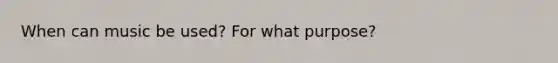 When can music be used? For what purpose?